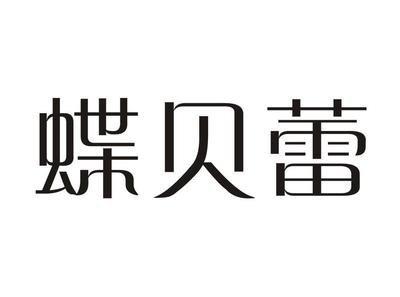 蝶贝蕾